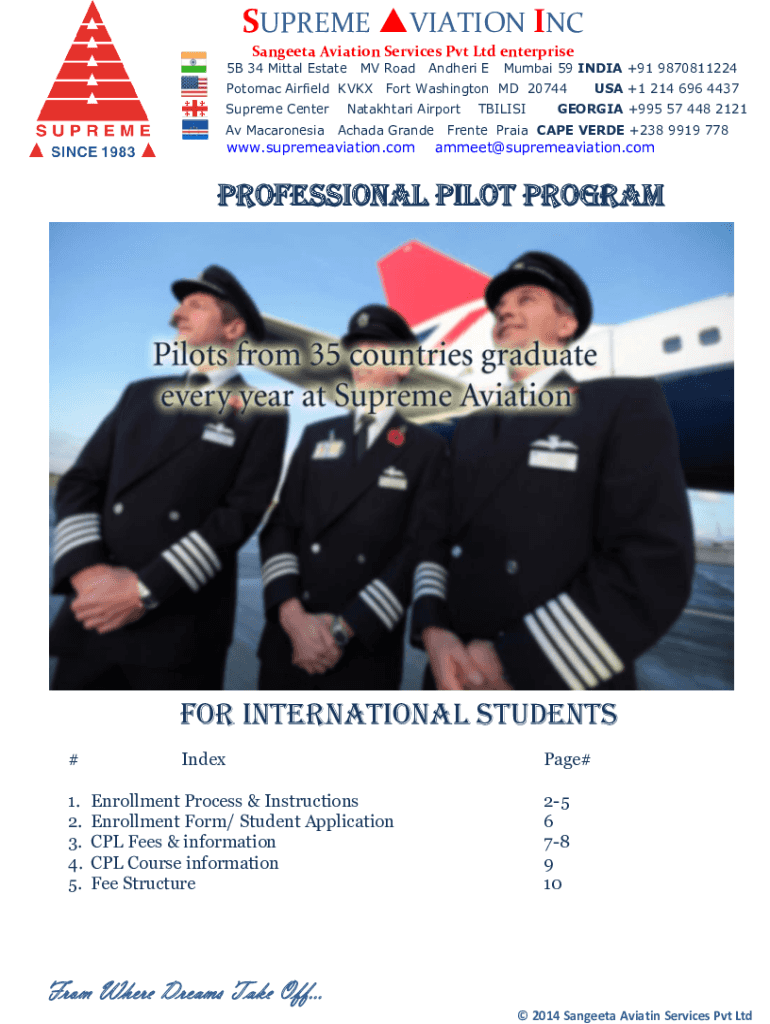 SUPREME
SINCE 1983

SUPREME AVIATION INC
Sangeeta Aviation Services Pvt Ltd enterprise
5B 34 Mittal Estate MV Road Andheri E Mumbai 59 INDIA +91 9870811224
Potomac Airfield KVKX Fort Washington MD 20744 USA +1 214 696 4437
Supreme Center Natakhtari Airport TBILISI GEORGIA +995 57 448 2121
Av Macaronesia Achada Grande Frente Praia CAPE VERDE +238 9919 778
www.supremeaviation.com ammeet@supremeaviation.com

PROFESSIONAL PILOT PROGRAM

Pilots from 35 countries graduate every year at Supreme Aviation

FOR INTERNATIONAL STUDENTS

| # | Index | Page# |
|---|---|---|
| 1. | Enrollment Process & Instructions | 2-5 |
| 2. | Enrollment Form/ Student Application | 6 |
| 3. | CPL Fees & information | 7-8 |
| 4. | CPL Course information | 9 |
| 5. | Fee Structure | 10 |

From Where Dreams Take Off...

© 2014 Sangeeta Aviatin Services Pvt Ltd